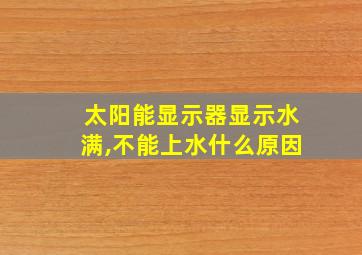 太阳能显示器显示水满,不能上水什么原因